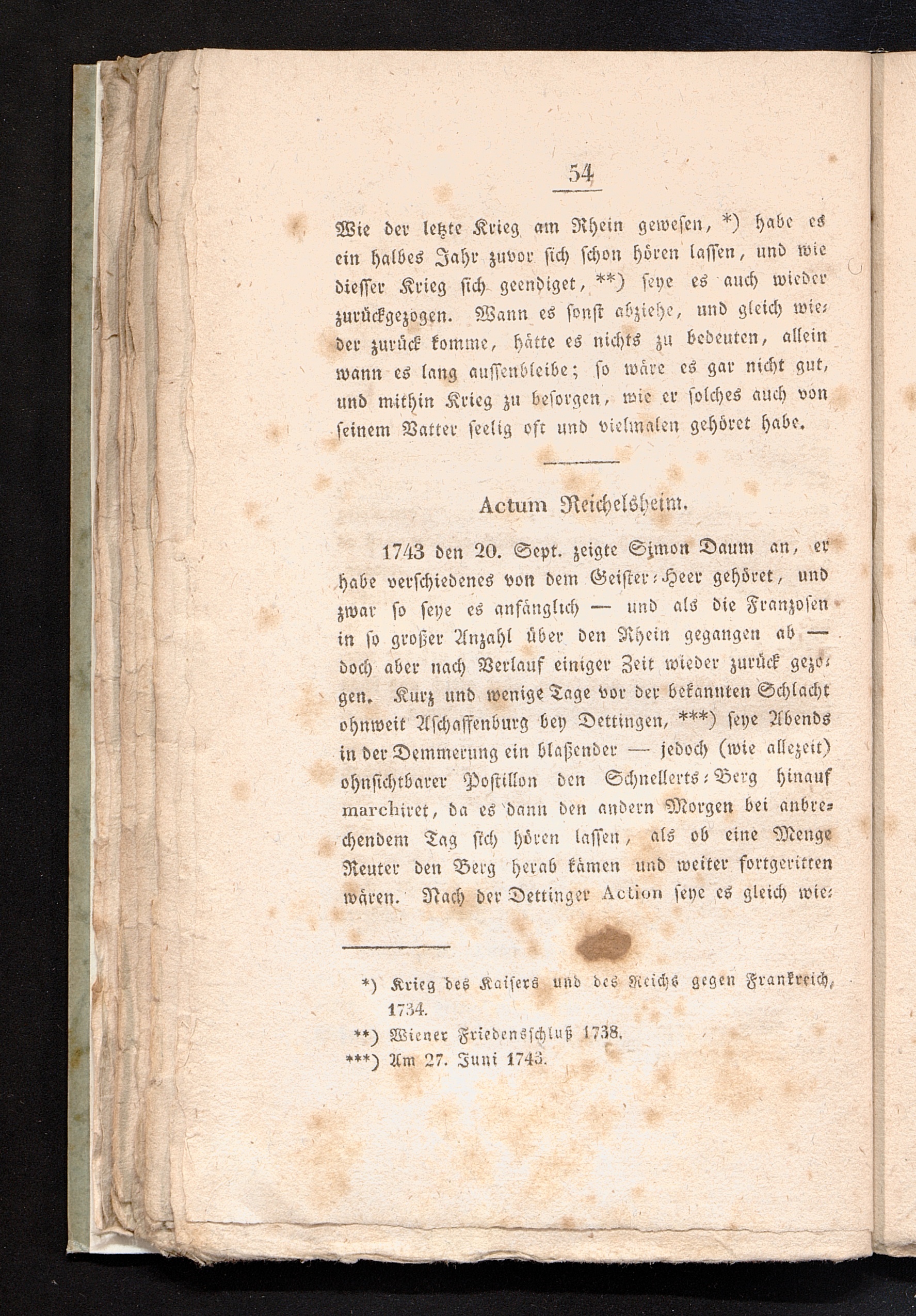 54

Wie der letzte Krieg am Rhein gewesen, *) habe es ein halbes Jahr zuvor sich schon hören lassen, und wie diesser Krieg sich geendiget, **) seye es auch wieder zurückgezogen. Wann es sonst abziehe, und gleich wieder zurück komme, hätte es nichts zu bedeuten, allein wann es lang aussenbleibe; so wäre es gar nicht gut, und mithin Krieg zu besorgen, wie er solches auch von seinem Vatter seelig oft und vielmalen gehöret habe.

Actum Reichelsheim.

1743 den 20. Sept. zeigte Simon Daum an, er habe verschiedenes von dem Geister-Heer gehöret, und zwar so seye es anfänglich — und als die Franzosen in so großer Anzahl über den Rhein gegangen ab — doch aber nach Verlauf einiger Zeit wieder zurück gezogen. Kurz und wenige Tage vor der bekannten Schlacht ohnweit Aschaffenburg bey Dettingen, ***) seye Abends in der Demmerung ein blaßender — jedoch (wie allezeit) ohnsichtbarer Postillon den Schnellerts-Berg hinauf marchiret, da es dann den andern Morgen bei anbrechendem Tag sich hören lassen, als ob eine Menge Reuter den Berg herab kämen und weiter fortgeritten wären. Nach der Dettinger Action seye es gleich wie-

*) Krieg des Kaisers und des Reichs gegen Frankreich, 1734.
**) Wiener Friedensschluß 1738.
***) Am 27. Juni 1743.